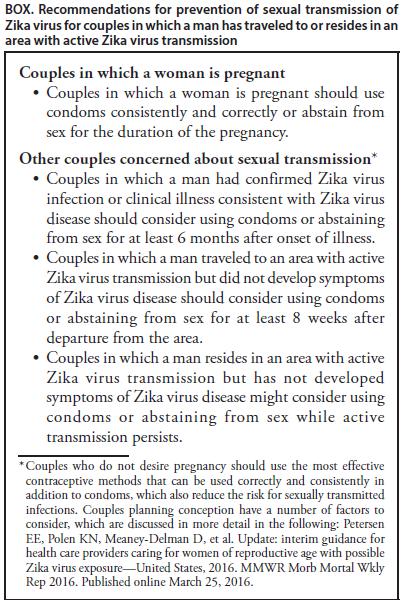 BOX. Recommendations for prevention of sexual transmission of Zika virus for couples in which a man has traveled to or resides in an area with active Zika virus transmission

Couples in which a woman is pregnant

• Couples in which a woman is pregnant should use condoms consistently and correctly or abstain from sex for the duration of the pregnancy.

Other couples concerned about sexual transmission*

• Couples in which a man had confirmed Zika virus infection or clinical illness consistent with Zika virus disease should consider using condoms or abstaining from sex for at least 6 months after onset of illness.

• Couples in which a man traveled to an area with active Zika virus transmission but did not develop symptoms of Zika virus disease should consider using condoms or abstaining from sex for at least 8 weeks after departure from the area.

• Couples in which a man resides in an area with active Zika virus transmission but has not developed symptoms of Zika virus disease might consider using condoms or abstaining from sex while active transmission persists.

*Couples who do not desire pregnancy should use the most effective contraceptive methods that can be used correctly and consistently in addition to condoms, which also reduce the risk for sexually transmitted infections. Couples planning conception have a number of factors to consider, which are discussed in more detail in the following: Petersen EE, Polen KN, Meaney-Delman D, et al. Update: interim guidance for health care providers caring for women of reproductive age with possible Zika virus exposure—United States, 2016. MMWR Morb Mortal Wkly Rep 2016. Published online March 25, 2016.